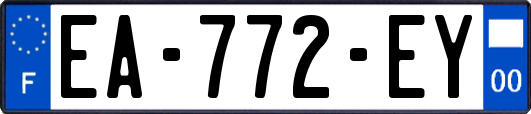 F
EA-772-EY
00